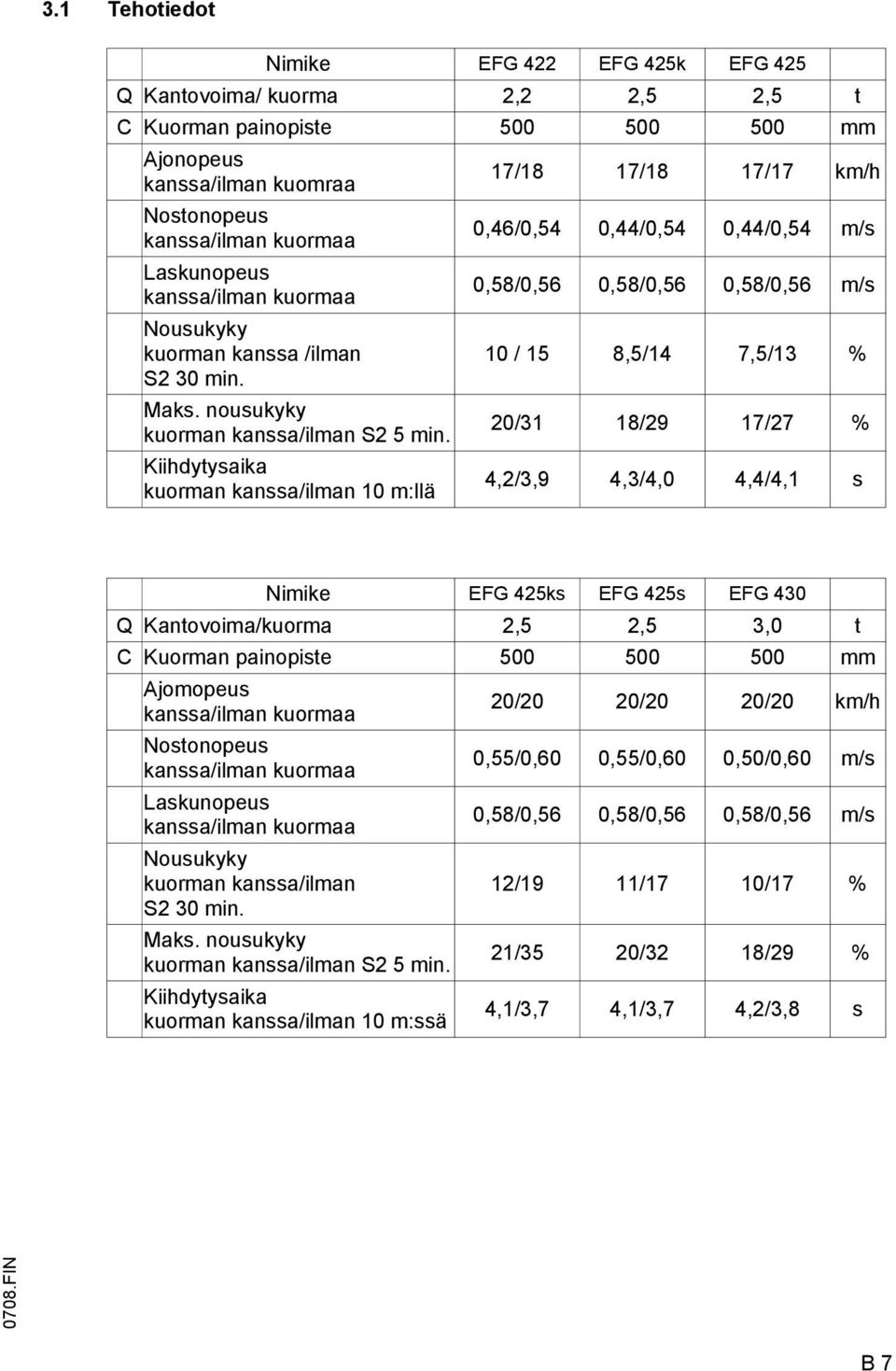 3.1 Tehotiedot

| | Nimike | EFG 422 | EFG 425k | EFG 425 | |
|---|---|---|---|---|---|
| Q | Kantovoima/ kuorma | 2,2 | 2,5 | 2,5 | t |
| C | Kuorman painopiste | 500 | 500 | 500 | mm |
| | Ajonopeus kanssa/ilman kuomraa | 17/18 | 17/18 | 17/17 | km/h |
| | Nostonopeus kanssa/ilman kuormaa | 0,46/0,54 | 0,44/0,54 | 0,44/0,54 | m/s |
| | Laskunopeus kanssa/ilman kuormaa | 0,58/0,56 | 0,58/0,56 | 0,58/0,56 | m/s |
| | Nousukyky kuorman kanssa /ilman S2 30 min. | 10 / 15 | 8,5/14 | 7,5/13 | % |
| | Maks. nousukyky kuorman kanssa/ilman S2 5 min. | 20/31 | 18/29 | 17/27 | % |
| | Kiihdytysaika kuorman kanssa/ilman 10 m:llä | 4,2/3,9 | 4,3/4,0 | 4,4/4,1 | s |

| | Nimike | EFG 425ks | EFG 425s | EFG 430 | |
|---|---|---|---|---|---|
| Q | Kantovoima/kuorma | 2,5 | 2,5 | 3,0 | t |
| C | Kuorman painopiste | 500 | 500 | 500 | mm |
| | Ajomopeus kanssa/ilman kuormaa | 20/20 | 20/20 | 20/20 | km/h |
| | Nostonopeus kanssa/ilman kuormaa | 0,55/0,60 | 0,55/0,60 | 0,50/0,60 | m/s |
| | Laskunopeus kanssa/ilman kuormaa | 0,58/0,56 | 0,58/0,56 | 0,58/0,56 | m/s |
| | Nousukyky kuorman kanssa/ilman S2 30 min. | 12/19 | 11/17 | 10/17 | % |
| | Maks. nousukyky kuorman kanssa/ilman S2 5 min. | 21/35 | 20/32 | 18/29 | % |
| | Kiihdytysaika kuorman kanssa/ilman 10 m:ssä | 4,1/3,7 | 4,1/3,7 | 4,2/3,8 | s |

0708.FIN

B 7